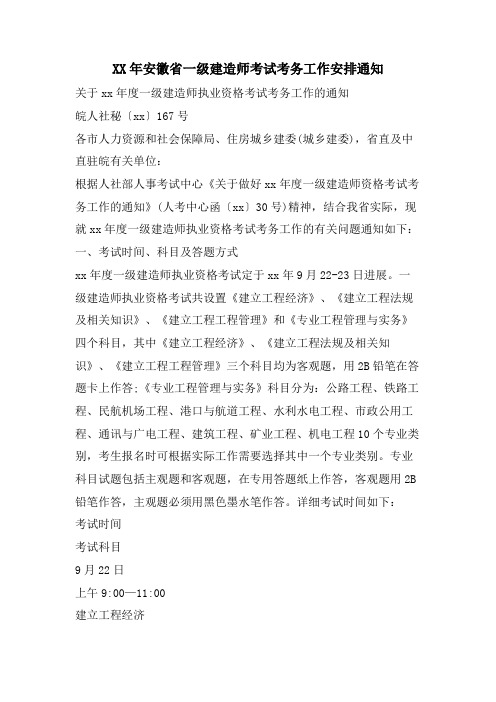 XX年安徽省一级建造师考试考务工作安排通知

关于xx年度一级建造师执业资格考试考务工作的通知

皖人社秘〔xx〕167号

各市人力资源和社会保障局、住房城乡建委(城乡建委)，省直及中直驻皖有关单位：

根据人社部人事考试中心《关于做好xx年度一级建造师资格考试考务工作的通知》(人考中心函〔xx〕30号)精神，结合我省实际，现就xx年度一级建造师执业资格考试考务工作的有关问题通知如下：

一、考试时间、科目及答题方式

xx年度一级建造师执业资格考试定于xx年9月22-23日进展。一级建造师执业资格考试共设置《建立工程经济》、《建立工程法规及相关知识》、《建立工程工程管理》和《专业工程管理与实务》四个科目，其中《建立工程经济》、《建立工程法规及相关知识》、《建立工程工程管理》三个科目均为客观题，用2B铅笔在答题卡上作答；《专业工程管理与实务》科目分为：公路工程、铁路工程、民航机场工程、港口与航道工程、水利水电工程、市政公用工程、通讯与广电工程、建筑工程、矿业工程、机电工程10个专业类别，考生报名时可根据实际工作需要选择其中一个专业类别。专业科目试题包括主观题和客观题，在专用答题纸上作答，客观题用2B铅笔作答，主观题必须用黑色墨水笔作答。详细考试时间如下：

考试时间

考试科目

9月22日

上午9:00—11:00

建立工程经济